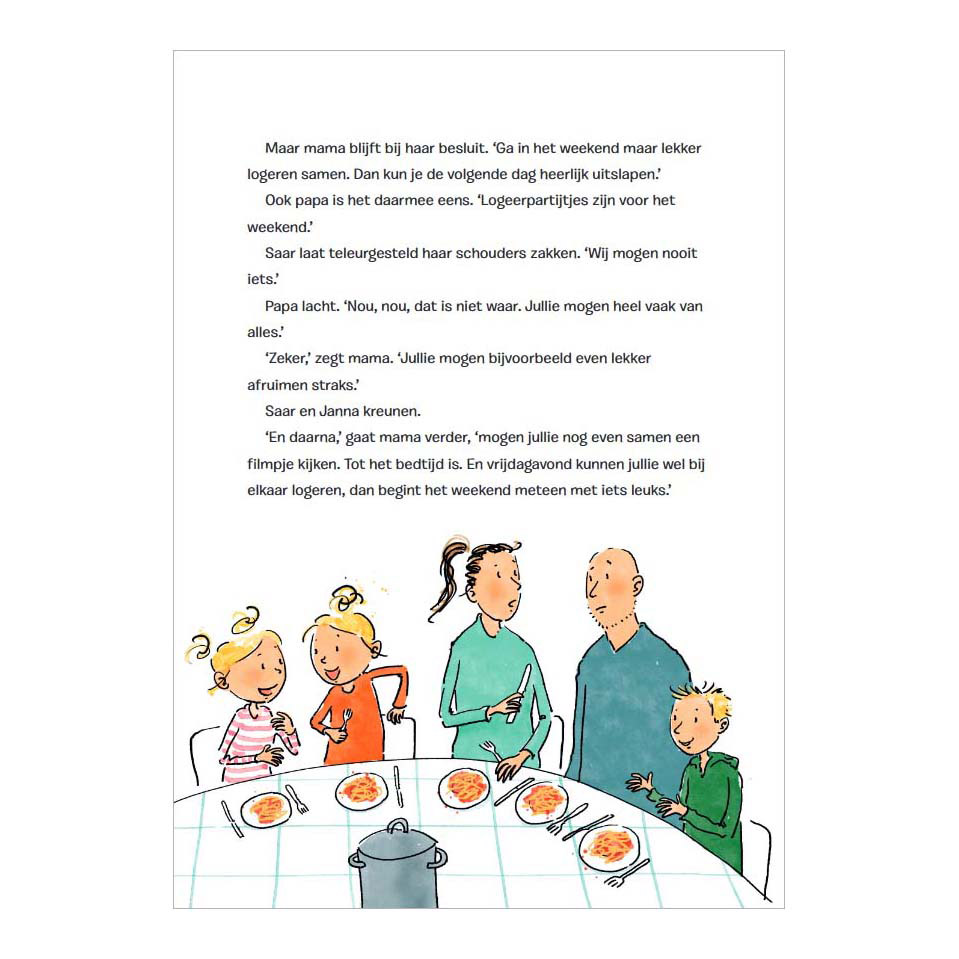 Maar mama blijft bij haar besluit. 'Ga in het weekend maar lekker logeren samen. Dan kun je de volgende dag heerlijk uitslapen.'

Ook papa is het daarmee eens. 'Logeerpartijtjes zijn voor het weekend.'

Saar laat teleurgesteld haar schouders zakken. 'Wij mogen nooit iets.'

Papa lacht. 'Nou, nou, dat is niet waar. Jullie mogen heel vaak van alles.'

'Zeker,' zegt mama. 'Jullie mogen bijvoorbeeld even lekker afruimen straks.'

Saar en Janna kreunen.

'En daarna,' gaat mama verder, 'mogen jullie nog even samen een filmpje kijken. Tot het bedtijd is. En vrijdagavond kunnen jullie wel bij elkaar logeren, dan begint het weekend meteen met iets leuks.'